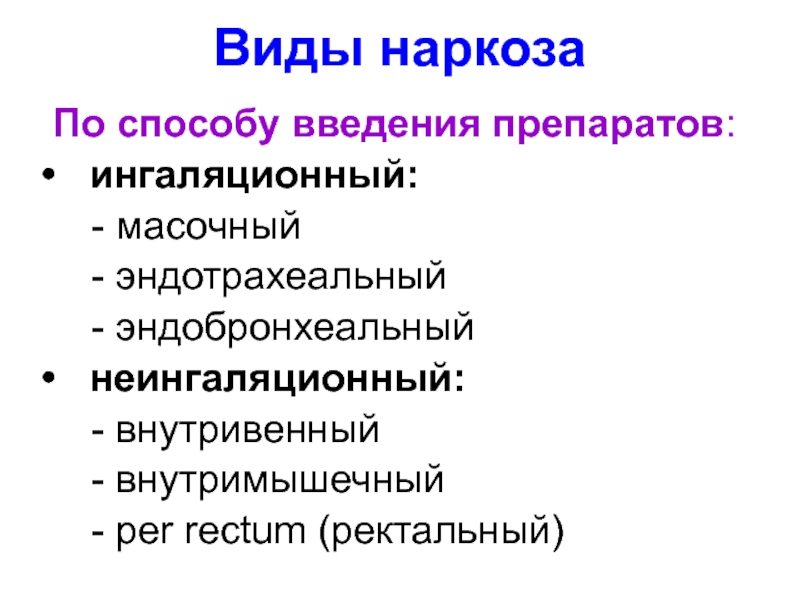 Виды наркоза

По способу введения препаратов:

• ингаляционный:
- масочный
- эндотрахеальный
- эндобронхеальный

• неингаляционный:
- внутривенный
- внутримышечный
- per rectum (ректальный)